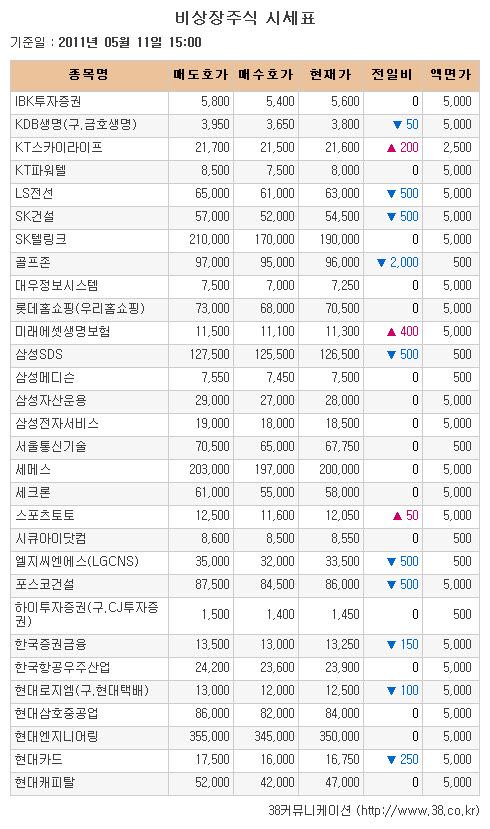 비상장주식 시세표

기준일 : 2011년 05월 11일 15:00

| 종목명 | 매도호가 | 매수호가 | 현재가 | 전일비 | 액면가 |
|---|---|---|---|---|---|
| IBK투자증권 | 5,800 | 5,400 | 5,600 | 0 | 5,000 |
| KDB생명(구.금호생명) | 3,950 | 3,650 | 3,800 | ▼ 50 | 5,000 |
| KT스카이라이프 | 21,700 | 21,500 | 21,600 | ▲ 200 | 2,500 |
| KT파워텔 | 8,500 | 7,500 | 8,000 | 0 | 5,000 |
| LS전선 | 65,000 | 61,000 | 63,000 | ▼ 500 | 5,000 |
| SK건설 | 57,000 | 52,000 | 54,500 | ▼ 500 | 5,000 |
| SK텔링크 | 210,000 | 170,000 | 190,000 | 0 | 5,000 |
| 골프존 | 97,000 | 95,000 | 96,000 | ▼ 2,000 | 500 |
| 대우정보시스템 | 7,500 | 7,000 | 7,250 | 0 | 5,000 |
| 롯데홈쇼핑(우리홈쇼핑) | 73,000 | 68,000 | 70,500 | 0 | 5,000 |
| 미래에셋생명보험 | 11,500 | 11,100 | 11,300 | ▲ 400 | 5,000 |
| 삼성SDS | 127,500 | 125,500 | 126,500 | ▼ 500 | 500 |
| 삼성메디슨 | 7,550 | 7,450 | 7,500 | 0 | 500 |
| 삼성자산운용 | 29,000 | 27,000 | 28,000 | 0 | 5,000 |
| 삼성전자서비스 | 19,000 | 18,000 | 18,500 | 0 | 5,000 |
| 서울통신기술 | 70,500 | 65,000 | 67,750 | 0 | 500 |
| 세메스 | 203,000 | 197,000 | 200,000 | 0 | 5,000 |
| 세크론 | 61,000 | 55,000 | 58,000 | 0 | 5,000 |
| 스포츠토토 | 12,500 | 11,600 | 12,050 | ▲ 50 | 5,000 |
| 시큐아이닷컴 | 8,600 | 8,500 | 8,550 | 0 | 500 |
| 엘지씨엔에스(LGCNS) | 35,000 | 32,000 | 33,500 | ▼ 500 | 500 |
| 포스코건설 | 87,500 | 84,500 | 86,000 | ▼ 500 | 5,000 |
| 하이투자증권(구.CJ투자증권) | 1,500 | 1,400 | 1,450 | 0 | 500 |
| 한국증권금융 | 13,500 | 13,000 | 13,250 | ▼ 150 | 5,000 |
| 한국항공우주산업 | 24,200 | 23,600 | 23,900 | 0 | 5,000 |
| 현대로지엠(구.현대택배) | 13,000 | 12,000 | 12,500 | ▼ 100 | 5,000 |
| 현대삼호중공업 | 86,000 | 82,000 | 84,000 | 0 | 5,000 |
| 현대엔지니어링 | 355,000 | 345,000 | 350,000 | 0 | 5,000 |
| 현대카드 | 17,500 | 16,000 | 16,750 | ▼ 250 | 5,000 |
| 현대캐피탈 | 52,000 | 42,000 | 47,000 | 0 | 5,000 |

38커뮤니케이션 (http://www.38.co.kr)